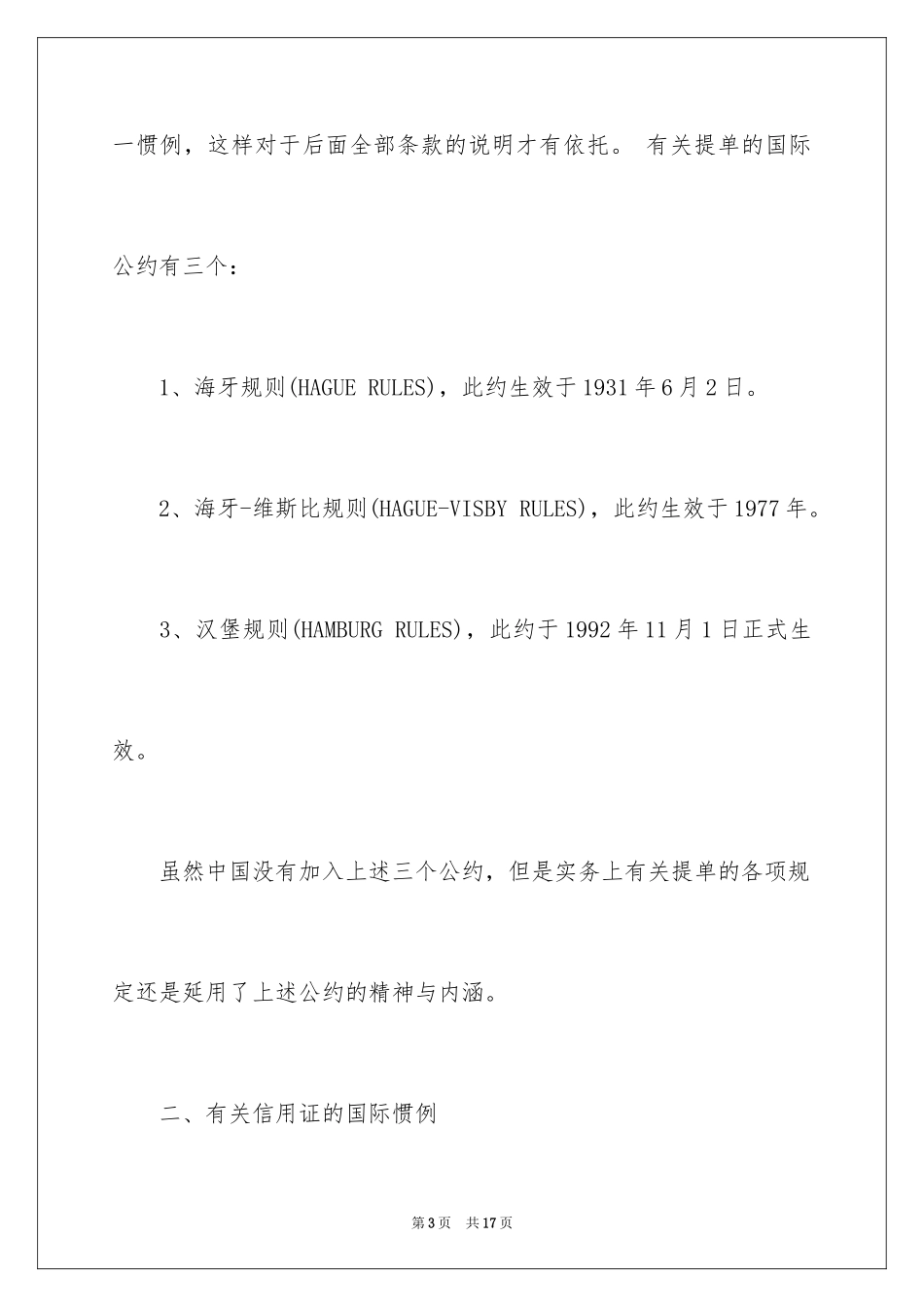 一惯例，这样对于后面全部条款的说明才有依托。 有关提单的国际公约有三个：

1、海牙规则(HAGUE RULES)，此约生效于1931年6月2日。

2、海牙-维斯比规则(HAGUE-VISBY RULES)，此约生效于1977年。

3、汉堡规则(HAMBURG RULES)，此约于1992年11月1日正式生效。

虽然中国没有加入上述三个公约，但是实务上有关提单的各项规定还是延用了上述公约的精神与内涵。

二、有关信用证的国际惯例

第3页 共17页